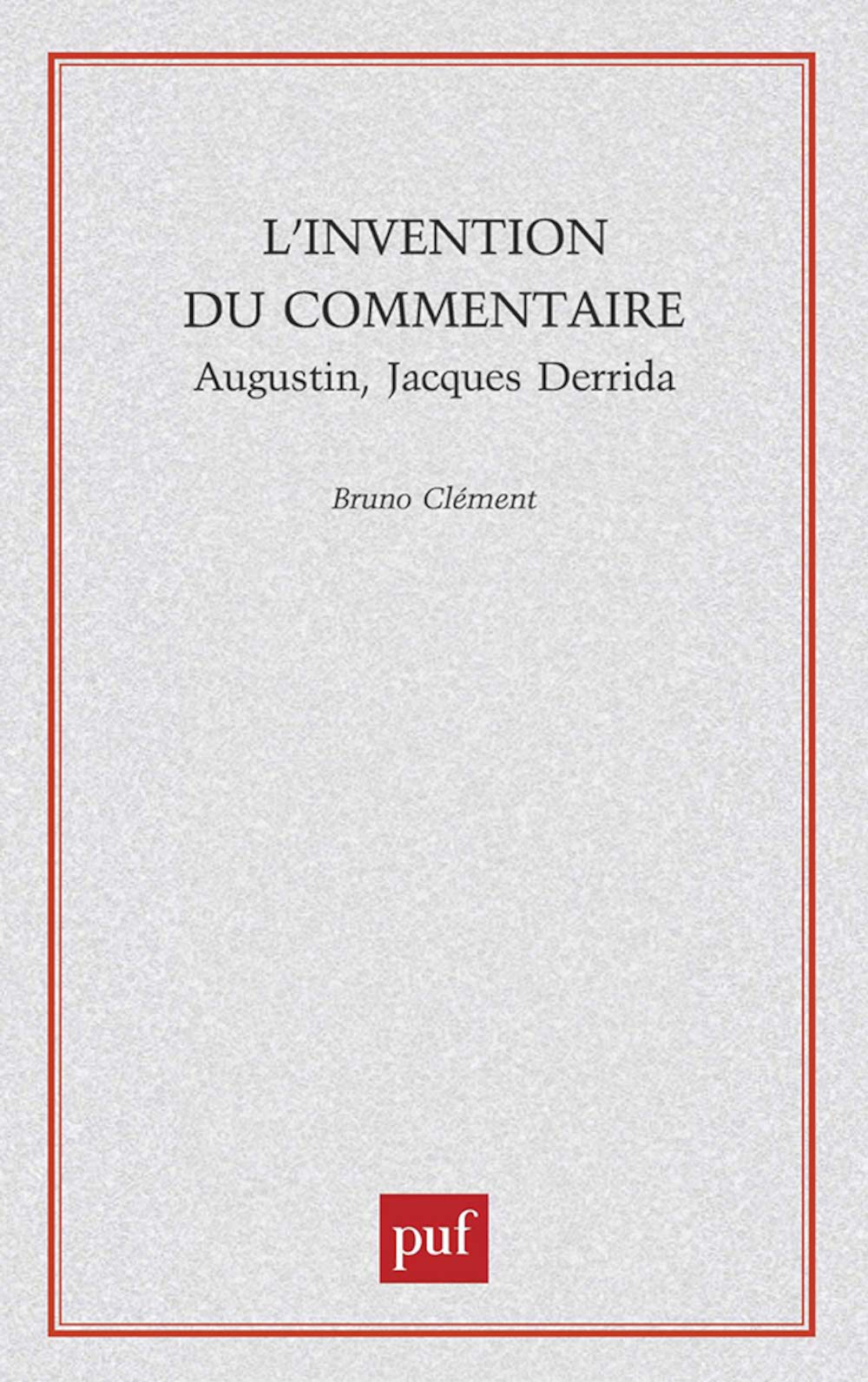 L'INVENTION DU COMMENTAIRE
Augustin, Jacques Derrida

Bruno Clément

puf